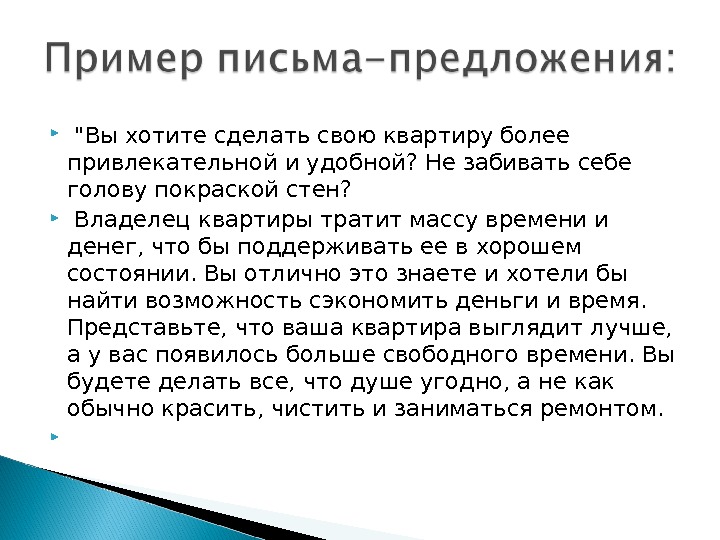 Пример письма-предложения:

"Вы хотите сделать свою квартиру более привлекательной и удобной? Не забивать себе голову покраской стен?

Владелец квартиры тратит массу времени и денег, что бы поддерживать ее в хорошем состоянии. Вы отлично это знаете и хотели бы найти возможность сэкономить деньги и время. Представьте, что ваша квартира выглядит лучше, а у вас появилось больше свободного времени. Вы будете делать все, что душе угодно, а не как обычно красить, чистить и заниматься ремонтом.